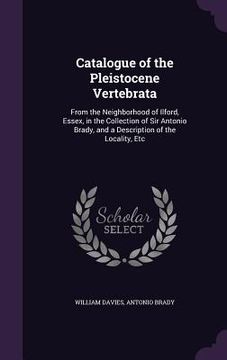 Catalogue of the Pleistocene Vertebrata

From the Neighborhood of Ilford, Essex, in the Collection of Sir Antonio Brady, and a Description of the Locality, Etc

Scholar SELECT

WILLIAM DAVIES, ANTONIO BRADY